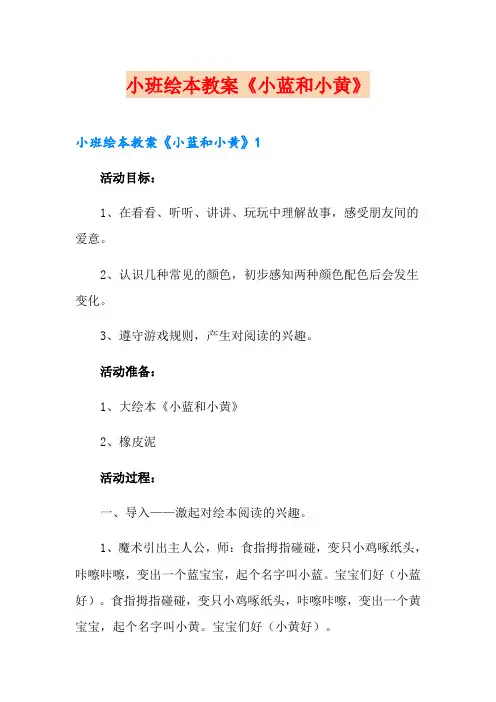 小班绘本教案《小蓝和小黄》

小班绘本教案《小蓝和小黄》1

活动目标：

1、在看看、听听、讲讲、玩玩中理解故事，感受朋友间的爱意。

2、认识几种常见的颜色，初步感知两种颜色配色后会发生变化。

3、遵守游戏规则，产生对阅读的兴趣。

活动准备：

1、大绘本《小蓝和小黄》

2、橡皮泥

活动过程：

一、导入——激起对绘本阅读的兴趣。

1、魔术引出主人公，师：食指拇指碰碰，变只小鸡啄纸头，咔嚓咔嚓，变出一个蓝宝宝，起个名字叫小蓝。宝宝们好（小蓝好）。食指拇指碰碰，变只小鸡啄纸头，咔嚓咔嚓，变出一个黄宝宝，起个名字叫小黄。宝宝们好（小黄好）。